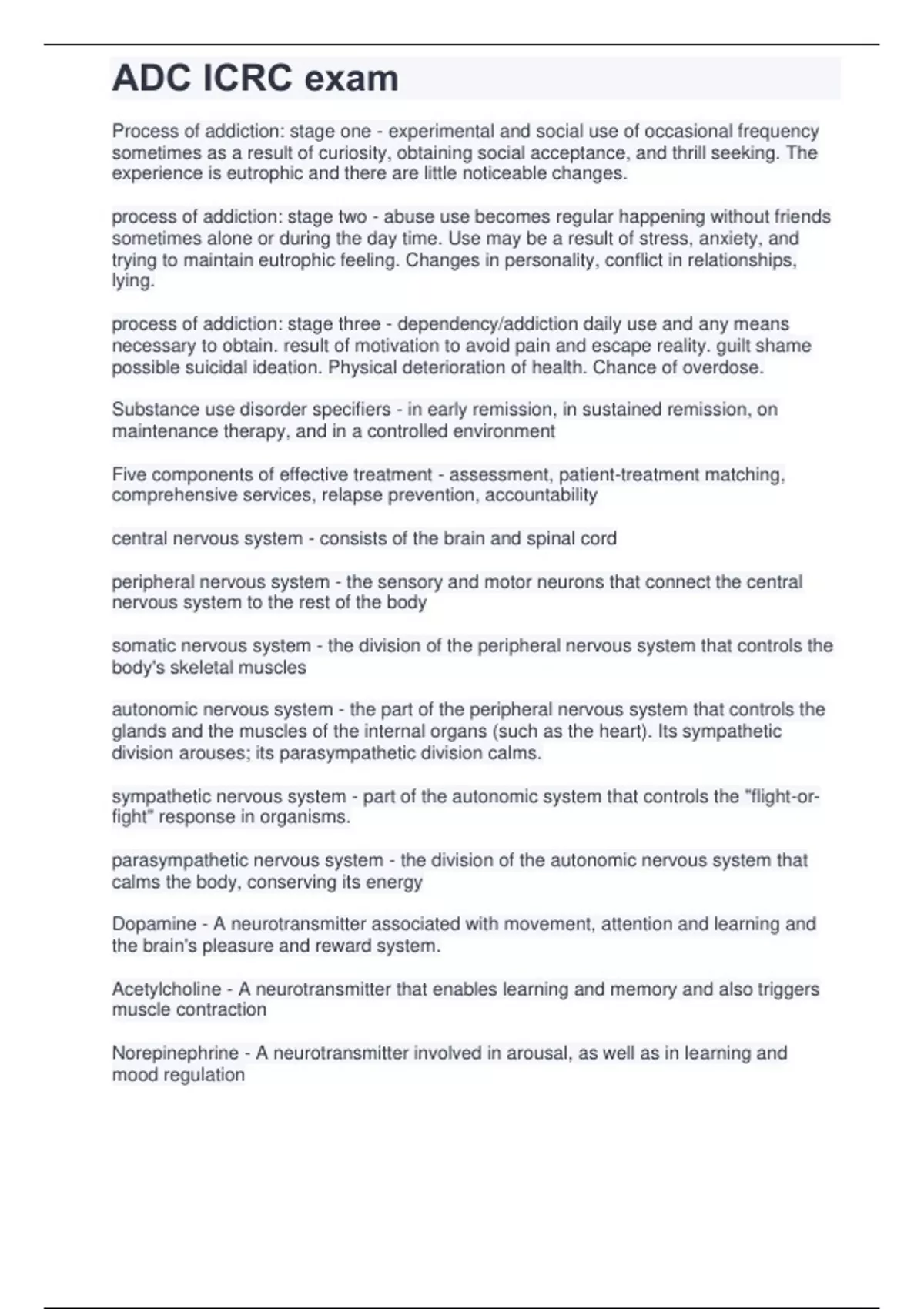 ADC ICRC exam

Process of addiction: stage one - experimental and social use of occasional frequency sometimes as a result of curiosity, obtaining social acceptance, and thrill seeking. The experience is eutrophic and there are little noticeable changes.

process of addiction: stage two - abuse use becomes regular happening without friends sometimes alone or during the day time. Use may be a result of stress, anxiety, and trying to maintain eutrophic feeling. Changes in personality, conflict in relationships, lying.

process of addiction: stage three - dependency/addiction daily use and any means necessary to obtain. result of motivation to avoid pain and escape reality. guilt shame possible suicidal ideation. Physical deterioration of health. Chance of overdose.

Substance use disorder specifiers - in early remission, in sustained remission, on maintenance therapy, and in a controlled environment

Five components of effective treatment - assessment, patient-treatment matching, comprehensive services, relapse prevention, accountability

central nervous system - consists of the brain and spinal cord

peripheral nervous system - the sensory and motor neurons that connect the central nervous system to the rest of the body

somatic nervous system - the division of the peripheral nervous system that controls the body's skeletal muscles

autonomic nervous system - the part of the peripheral nervous system that controls the glands and the muscles of the internal organs (such as the heart). Its sympathetic division arouses; its parasympathetic division calms.

sympathetic nervous system - part of the autonomic system that controls the "flight-or-fight" response in organisms.

parasympathetic nervous system - the division of the autonomic nervous system that calms the body, conserving its energy

Dopamine - A neurotransmitter associated with movement, attention and learning and the brain's pleasure and reward system.

Acetylcholine - A neurotransmitter that enables learning and memory and also triggers muscle contraction

Norepinephrine - A neurotransmitter involved in arousal, as well as in learning and mood regulation